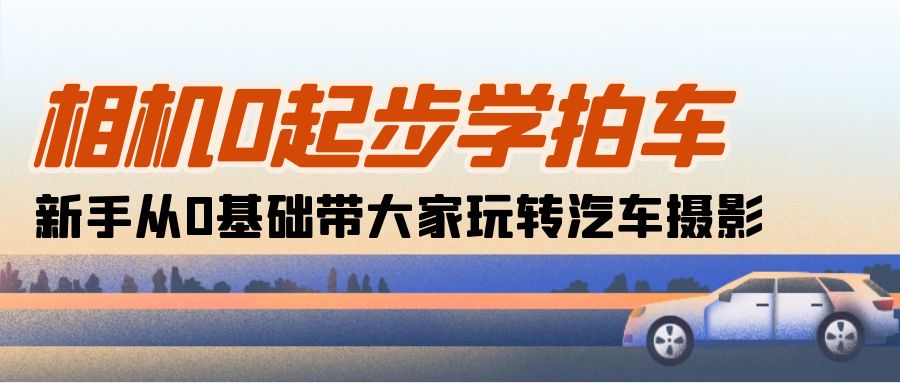 相机0起步学拍车

新手从0基础带大家玩转汽车摄影